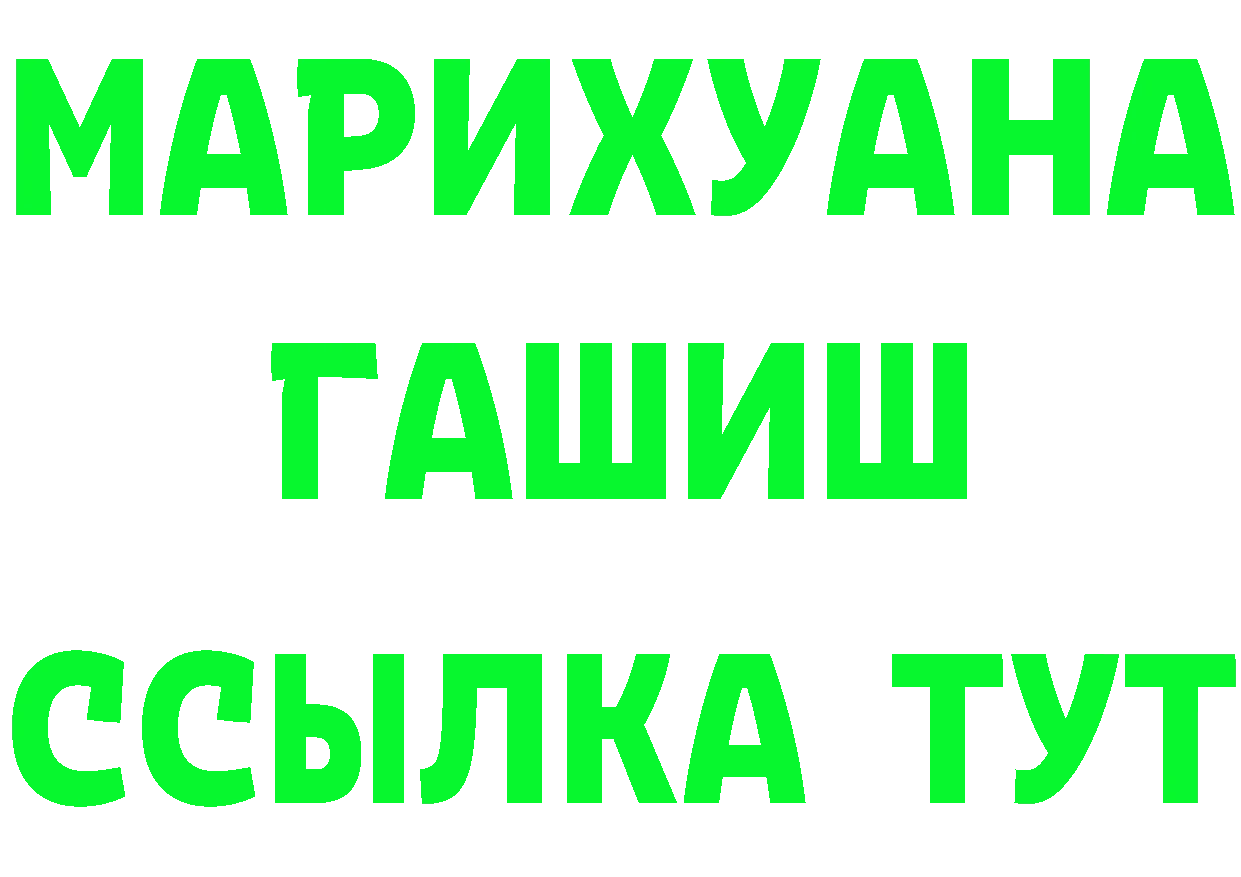 МАРИХУАНА
ГАШИШ
ССЫЛКА ТУТ